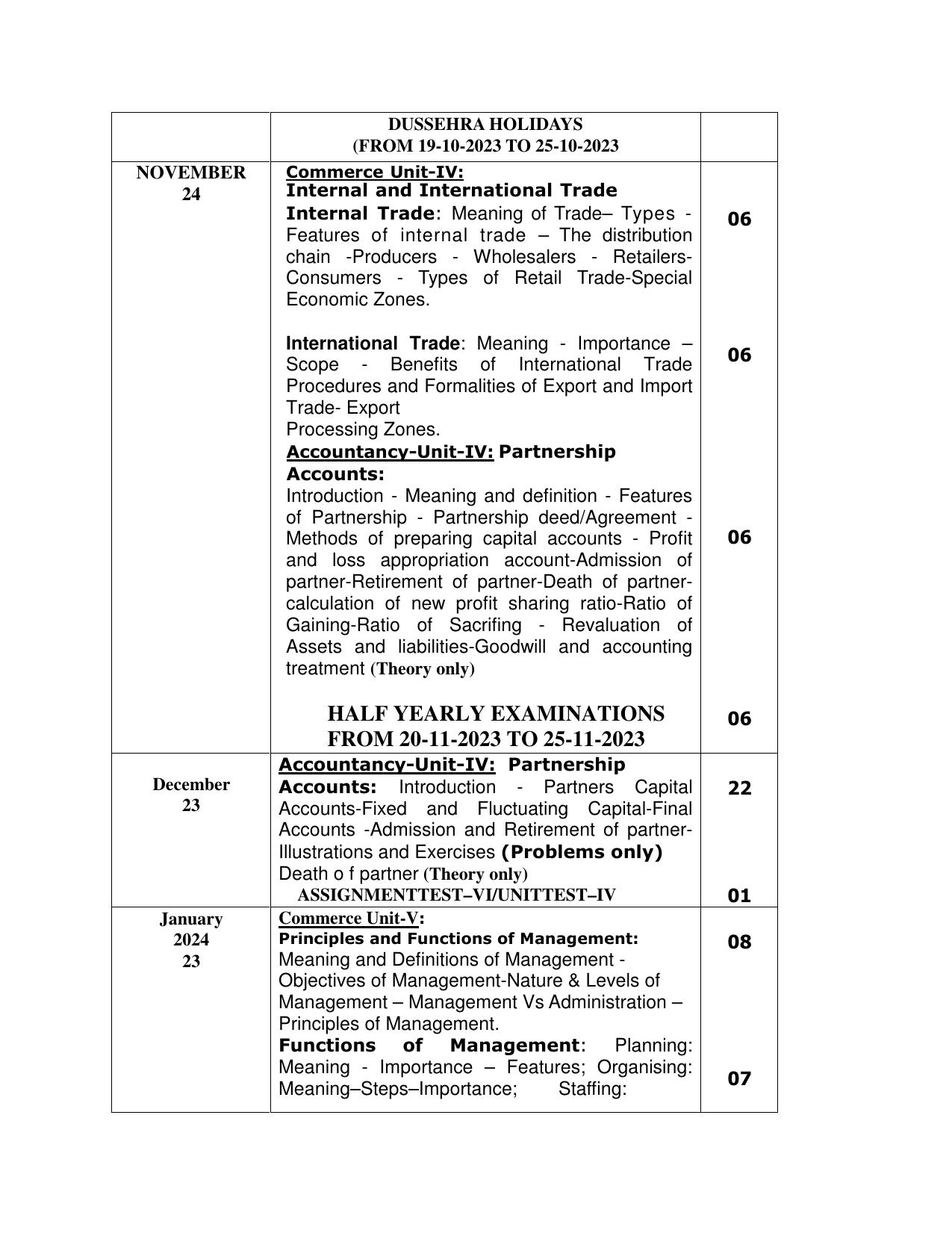 |  | DUSSEHRA HOLIDAYS (FROM 19-10-2023 TO 25-10-2023 |  |
|---|---|---|
| NOVEMBER 24 | Commerce Unit-IV: Internal and International Trade Internal Trade: Meaning of Trade– Types - Features of internal trade – The distribution chain -Producers - Wholesalers - Retailers-Consumers - Types of Retail Trade-Special Economic Zones. International Trade: Meaning - Importance – Scope - Benefits of International Trade Procedures and Formalities of Export and Import Trade- Export Processing Zones. Accountancy-Unit-IV: Partnership Accounts: Introduction - Meaning and definition - Features of Partnership - Partnership deed/Agreement - Methods of preparing capital accounts - Profit and loss appropriation account-Admission of partner-Retirement of partner-Death of partner-calculation of new profit sharing ratio-Ratio of Gaining-Ratio of Sacrifing - Revaluation of Assets and liabilities-Goodwill and accounting treatment (Theory only) HALF YEARLY EXAMINATIONS FROM 20-11-2023 TO 25-11-2023 | 06 06 06 06 |
| December 23 | Accountancy-Unit-IV: Partnership Accounts: Introduction - Partners Capital Accounts-Fixed and Fluctuating Capital-Final Accounts -Admission and Retirement of partner-Illustrations and Exercises (Problems only) Death o f partner (Theory only) ASSIGNMENTTEST–VI/UNITTEST–IV | 22 01 |
| January 2024 23 | Commerce Unit-V: Principles and Functions of Management: Meaning and Definitions of Management - Objectives of Management-Nature & Levels of Management – Management Vs Administration – Principles of Management. Functions of Management: Planning: Meaning - Importance – Features; Organising: Meaning–Steps–Importance; Staffing: | 08 07 |